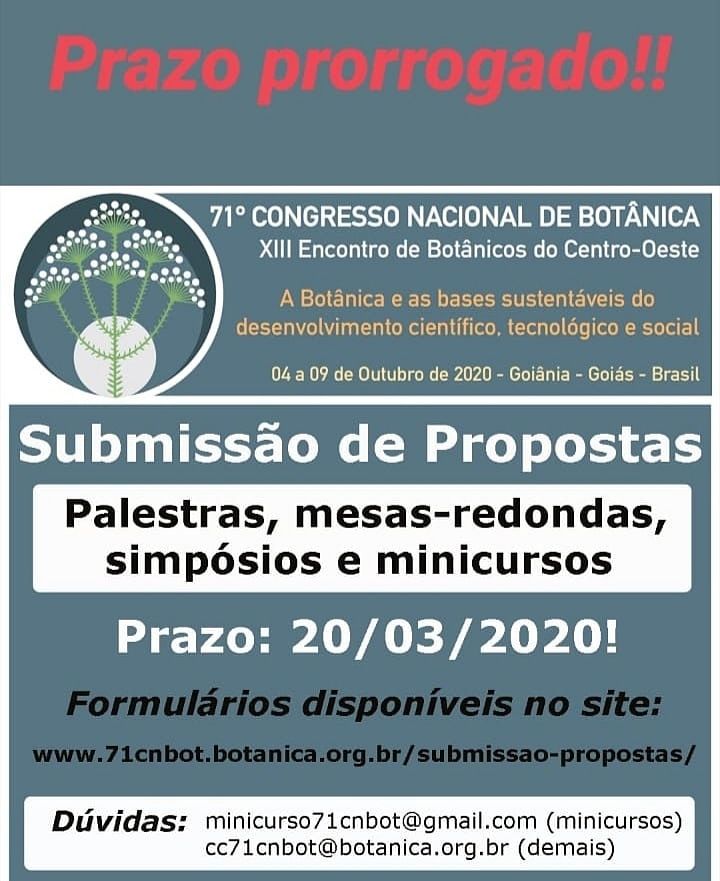 Prazo prorrogado!!

71° CONGRESSO NACIONAL DE BOTÂNICA
XIII Encontro de Botânicos do Centro-Oeste

A Botânica e as bases sustentáveis do desenvolvimento científico, tecnológico e social

04 a 09 de Outubro de 2020 - Goiânia - Goiás - Brasil

Submissão de Propostas

Palestras, mesas-redondas, simpósios e minicursos

Prazo: 20/03/2020!

Formulários disponíveis no site:

www.71cnbot.botanica.org.br/submissao-propostas/

Dúvidas: minicurso71cnbot@gmail.com (minicursos)
cc71cnbot@botanica.org.br (demais)